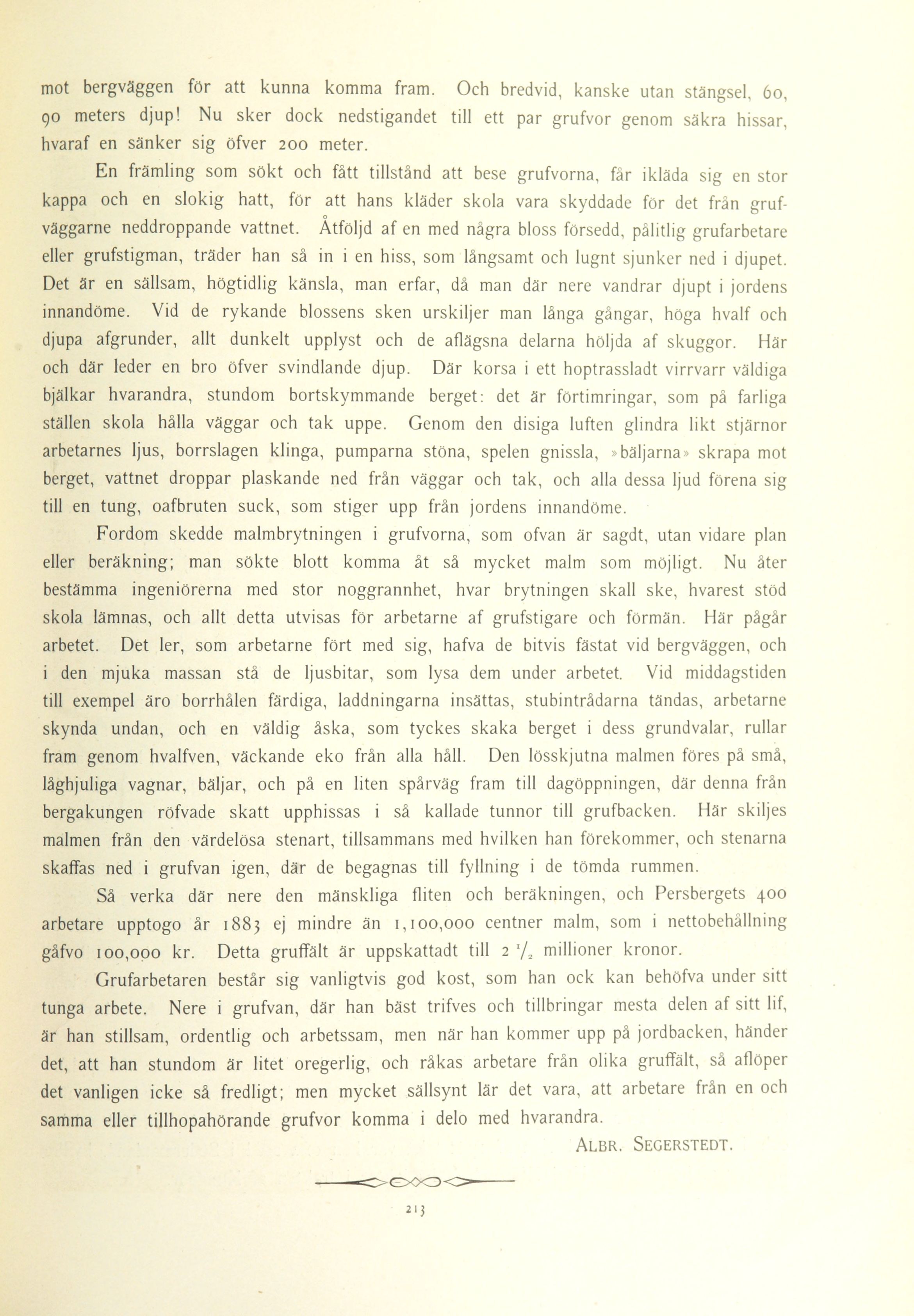 mot bergväggen för att kunna komma fram. Och bredvid, kanske utan stängsel, 60, 90 meters djup! Nu sker dock nedstigandet till ett par grufvor genom säkra hissar, hvaraf en sänker sig öfver 200 meter.

En främling som sökt och fått tillstånd att bese grufvorna, får ikläda sig en stor kappa och en slokig hatt, för att hans kläder skola vara skyddade för det från grufväggarne neddroppande vattnet. Åtföljd af en med några bloss försedd, pålitlig grufarbetare eller grufstigman, träder han så in i en hiss, som långsamt och lugnt sjunker ned i djupet. Det är en sällsam, högtidlig känsla, man erfar, då man där nere vandrar djupt i jordens innandöme. Vid de rykande blossens sken urskiljer man långa gångar, höga hvalf och djupa afgrunder, allt dunkelt upplyst och de aflägsna delarna höljda af skuggor. Här och där leder en bro öfver svindlande djup. Där korsa i ett hoptrassladt virrvarr väldiga bjälkar hvarandra, stundom bortskymmande berget: det är förtimringar, som på farliga ställen skola hålla väggar och tak uppe. Genom den disiga luften glindra likt stjärnor arbetarnes ljus, borrslagen klinga, pumparna stöna, spelen gnissla, »bäljarna» skrapa mot berget, vattnet droppar plaskande ned från väggar och tak, och alla dessa ljud förena sig till en tung, oafbruten suck, som stiger upp från jordens innandöme.

Fordom skedde malmbrytningen i grufvorna, som ofvan är sagdt, utan vidare plan eller beräkning; man sökte blott komma åt så mycket malm som möjligt. Nu åter bestämma ingeniörerna med stor noggrannhet, hvar brytningen skall ske, hvarest stöd skola lämnas, och allt detta utvisas för arbetarne af grufstigare och förmän. Här pågår arbetet. Det ler, som arbetarne fört med sig, hafva de bitvis fästat vid bergväggen, och i den mjuka massan stå de ljusbitar, som lysa dem under arbetet. Vid middagstiden till exempel äro borrhålen färdiga, laddningarna insättas, stubintrådarna tändas, arbetarne skynda undan, och en väldig åska, som tyckes skaka berget i dess grundvalar, rullar fram genom hvalfven, väckande eko från alla håll. Den lösskjutna malmen föres på små, låghjuliga vagnar, bäljar, och på en liten spårväg fram till dagöppningen, där denna från bergakungen röfvade skatt upphissas i så kallade tunnor till grufbacken. Här skiljes malmen från den värdelösa stenart, tillsammans med hvilken han förekommer, och stenarna skaffas ned i grufvan igen, där de begagnas till fyllning i de tömda rummen.

Så verka där nere den mänskliga fliten och beräkningen, och Persbergets 400 arbetare upptogo år 1883 ej mindre än 1,100,000 centner malm, som i nettobehållning gåfvo 100,000 kr. Detta gruffält är uppskattadt till 2 $\frac{1}{2}$ millioner kronor.

Grufarbetaren består sig vanligtvis god kost, som han ock kan behöfva under sitt tunga arbete. Nere i grufvan, där han bäst trifves och tillbringar mesta delen af sitt lif, är han stillsam, ordentlig och arbetssam, men när han kommer upp på jordbacken, händer det, att han stundom är litet oregerlig, och råkas arbetare från olika gruffält, så aflöper det vanligen icke så fredligt; men mycket sällsynt lär det vara, att arbetare från en och samma eller tillhopahörande grufvor komma i delo med hvarandra.

ALBR. SEGERSTEDT.

213